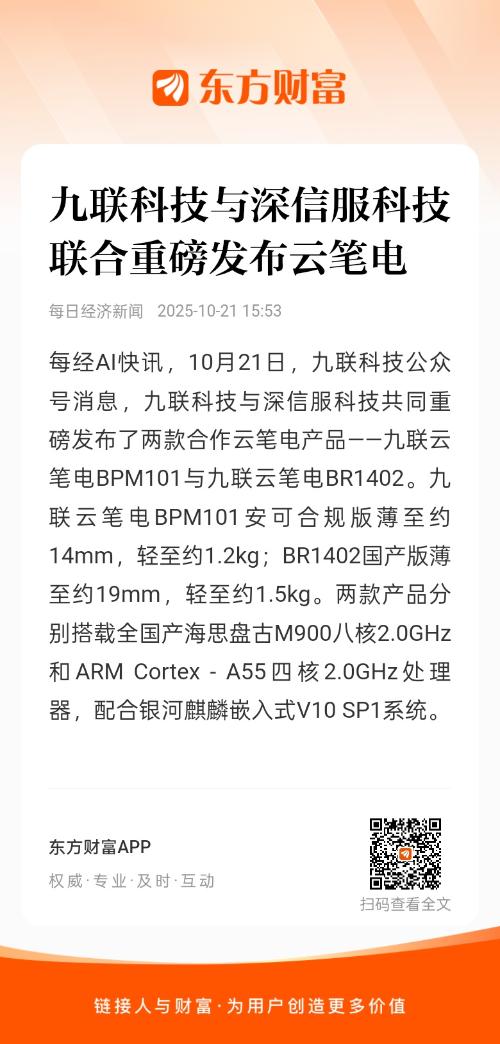 东方财富

九联科技与深信服科技联合重磅发布云笔电

每日经济新闻 2025-10-21 15:53

每经AI快讯，10月21日，九联科技公众号消息，九联科技与深信服科技共同重磅发布了两款合作云笔电产品——九联云笔电BPM101与九联云笔电BR1402。九联云笔电BPM101安可合规版薄至约14mm，轻至约1.2kg；BR1402国产版薄至约19mm，轻至约1.5kg。两款产品分别搭载全国产海思盘古M900八核2.0GHz和ARM Cortex - A55四核2.0GHz处理器，配合银河麒麟嵌入式V10 SP1系统。

东方财富APP
权威·专业·及时·互动

扫码查看全文

链接人与财富·为用户创造更多价值